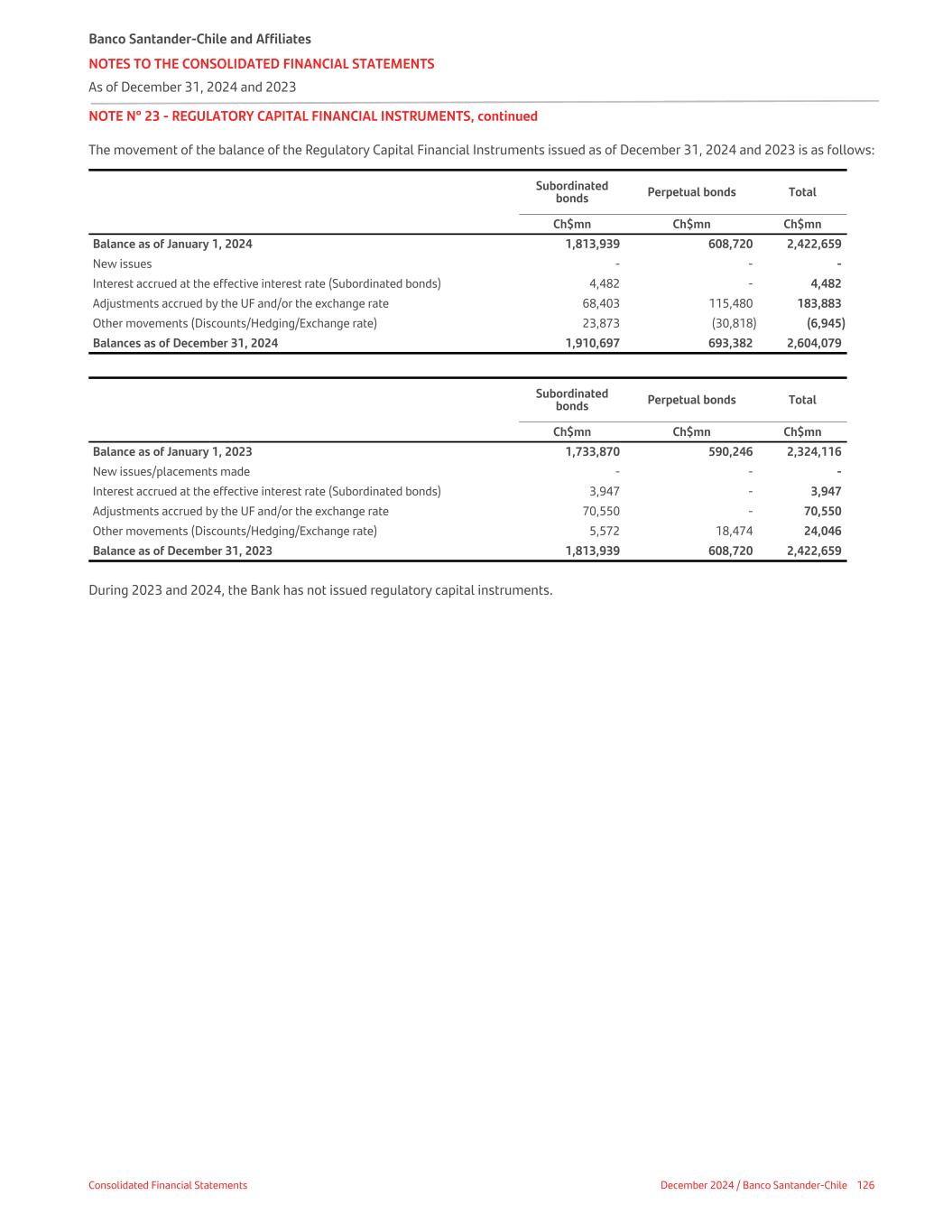 Banco Santander-Chile and Affiliates
NOTES TO THE CONSOLIDATED FINANCIAL STATEMENTS
As of December 31, 2024 and 2023

NOTE N° 23 - REGULATORY CAPITAL FINANCIAL INSTRUMENTS, continued

The movement of the balance of the Regulatory Capital Financial Instruments issued as of December 31, 2024 and 2023 is as follows:

| | Subordinated bonds | Perpetual bonds | Total |
|---|---|---|---|
| | Ch$mn | Ch$mn | Ch$mn |
| Balance as of January 1, 2024 | 1,813,939 | 608,720 | 2,422,659 |
| New issues | - | - | - |
| Interest accrued at the effective interest rate (Subordinated bonds) | 4,482 | - | 4,482 |
| Adjustments accrued by the UF and/or the exchange rate | 68,403 | 115,480 | 183,883 |
| Other movements (Discounts/Hedging/Exchange rate) | 23,873 | (30,818) | (6,945) |
| Balances as of December 31, 2024 | 1,910,697 | 693,382 | 2,604,079 |

| | Subordinated bonds | Perpetual bonds | Total |
|---|---|---|---|
| | Ch$mn | Ch$mn | Ch$mn |
| Balance as of January 1, 2023 | 1,733,870 | 590,246 | 2,324,116 |
| New issues/placements made | - | - | - |
| Interest accrued at the effective interest rate (Subordinated bonds) | 3,947 | - | 3,947 |
| Adjustments accrued by the UF and/or the exchange rate | 70,550 | - | 70,550 |
| Other movements (Discounts/Hedging/Exchange rate) | 5,572 | 18,474 | 24,046 |
| Balance as of December 31, 2023 | 1,813,939 | 608,720 | 2,422,659 |

During 2023 and 2024, the Bank has not issued regulatory capital instruments.

Consolidated Financial Statements
December 2024 / Banco Santander-Chile 126